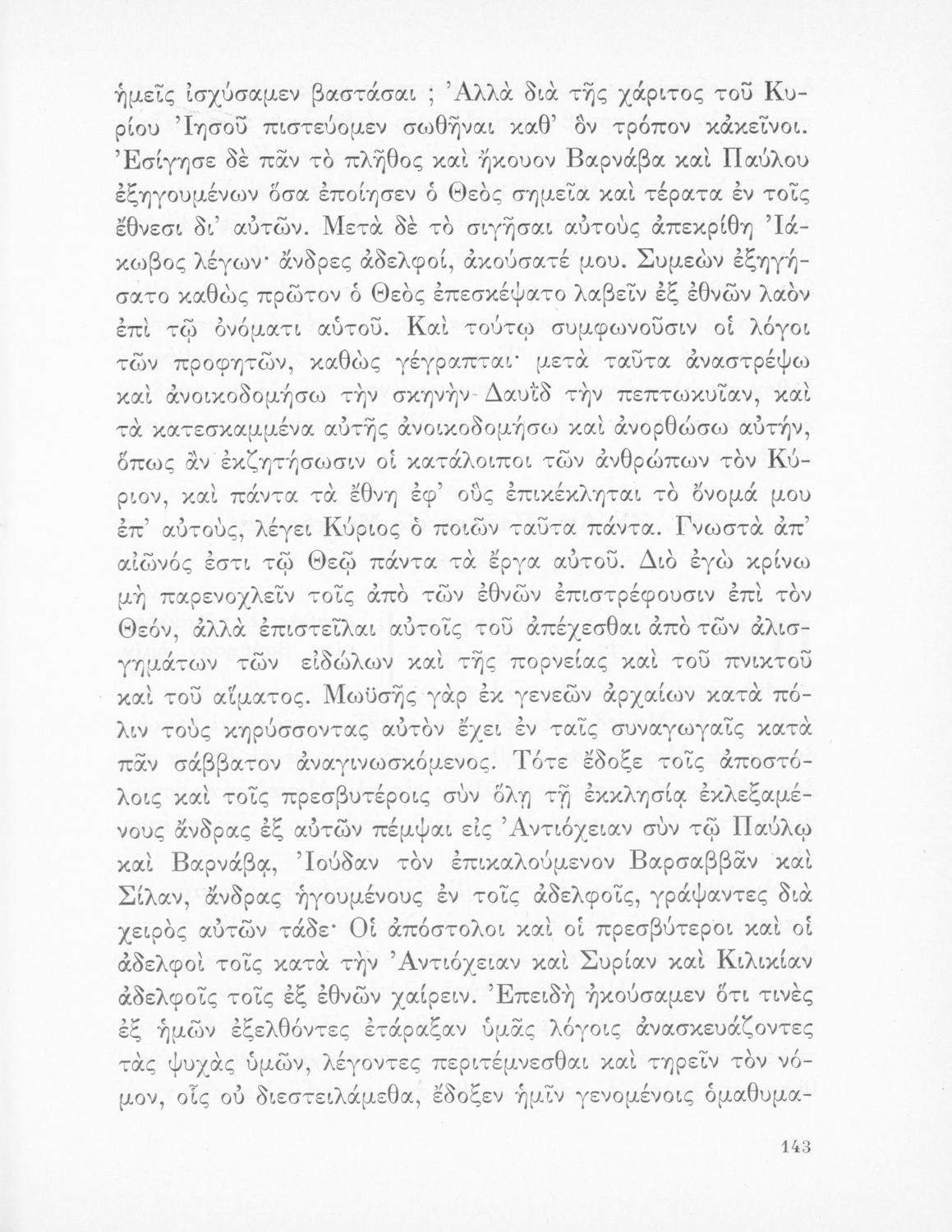 ἡμεῖς ἰσχύσαμεν βαστάσαι ; Ἀλλὰ διὰ τῆς χάριτος τοῦ Κυρίου Ἰησοῦ πιστεύομεν σωθῆναι καθ' ὃν τρόπον κἀκεῖνοι. Ἐσίγησε δὲ πᾶν τὸ πλῆθος καὶ ἤκουον Βαρνάβα καὶ Παύλου ἐξηγουμένων ὅσα ἐποίησεν ὁ Θεὸς σημεῖα καὶ τέρατα ἐν τοῖς ἔθνεσι δι' αὐτῶν. Μετὰ δὲ τὸ σιγῆσαι αὐτοὺς ἀπεκρίθη Ἰάκωβος λέγων· ἄνδρες ἀδελφοί, ἀκούσατέ μου. Συμεὼν ἐξηγήσατο καθὼς πρῶτον ὁ Θεὸς ἐπεσκέψατο λαβεῖν ἐξ ἐθνῶν λαὸν ἐπὶ τῷ ὀνόματι αὐτοῦ. Καὶ τούτῳ συμφωνοῦσιν οἱ λόγοι τῶν προφητῶν, καθὼς γέγραπται· μετὰ ταῦτα ἀναστρέψω καὶ ἀνοικοδομήσω τὴν σκηνὴν Δαυῒδ τὴν πεπτωκυῖαν, καὶ τὰ κατεσκαμμένα αὐτῆς ἀνοικοδομήσω καὶ ἀνορθώσω αὐτήν, ὅπως ἂν ἐκζητήσωσιν οἱ κατάλοιποι τῶν ἀνθρώπων τὸν Κύριον, καὶ πάντα τὰ ἔθνη ἐφ' οὓς ἐπικέκληται τὸ ὄνομά μου ἐπ' αὐτούς, λέγει Κύριος ὁ ποιῶν ταῦτα πάντα. Γνωστὰ ἀπ' αἰῶνός ἐστι τῷ Θεῷ πάντα τὰ ἔργα αὐτοῦ. Διὸ ἐγὼ κρίνω μὴ παρενοχλεῖν τοῖς ἀπὸ τῶν ἐθνῶν ἐπιστρέφουσιν ἐπὶ τὸν Θεόν, ἀλλὰ ἐπιστεῖλαι αὐτοῖς τοῦ ἀπέχεσθαι ἀπὸ τῶν ἀλισγημάτων τῶν εἰδώλων καὶ τῆς πορνείας καὶ τοῦ πνικτοῦ καὶ τοῦ αἵματος. Μωϋσῆς γὰρ ἐκ γενεῶν ἀρχαίων κατὰ πόλιν τοὺς κηρύσσοντας αὐτὸν ἔχει ἐν ταῖς συναγωγαῖς κατὰ πᾶν σάββατον ἀναγινωσκόμενος. Τότε ἔδοξε τοῖς ἀποστόλοις καὶ τοῖς πρεσβυτέροις σὺν ὅλῃ τῇ ἐκκλησίᾳ ἐκλεξαμένους ἄνδρας ἐξ αὐτῶν πέμψαι εἰς Ἀντιόχειαν σὺν τῷ Παύλῳ καὶ Βαρνάβᾳ, Ἰούδαν τὸν ἐπικαλούμενον Βαρσαββᾶν καὶ Σίλαν, ἄνδρας ἡγουμένους ἐν τοῖς ἀδελφοῖς, γράψαντες διὰ χειρὸς αὐτῶν τάδε· Οἱ ἀπόστολοι καὶ οἱ πρεσβύτεροι καὶ οἱ ἀδελφοὶ τοῖς κατὰ τὴν Ἀντιόχειαν καὶ Συρίαν καὶ Κιλικίαν ἀδελφοῖς τοῖς ἐξ ἐθνῶν χαίρειν. Ἐπειδὴ ἠκούσαμεν ὅτι τινὲς ἐξ ἡμῶν ἐξελθόντες ἐτάραξαν ὑμᾶς λόγοις ἀνασκευάζοντες τὰς ψυχὰς ὑμῶν, λέγοντες περιτέμνεσθαι καὶ τηρεῖν τὸν νόμον, οἷς οὐ διεστειλάμεθα, ἔδοξεν ἡμῖν γενομένοις ὁμαθυμα-

143